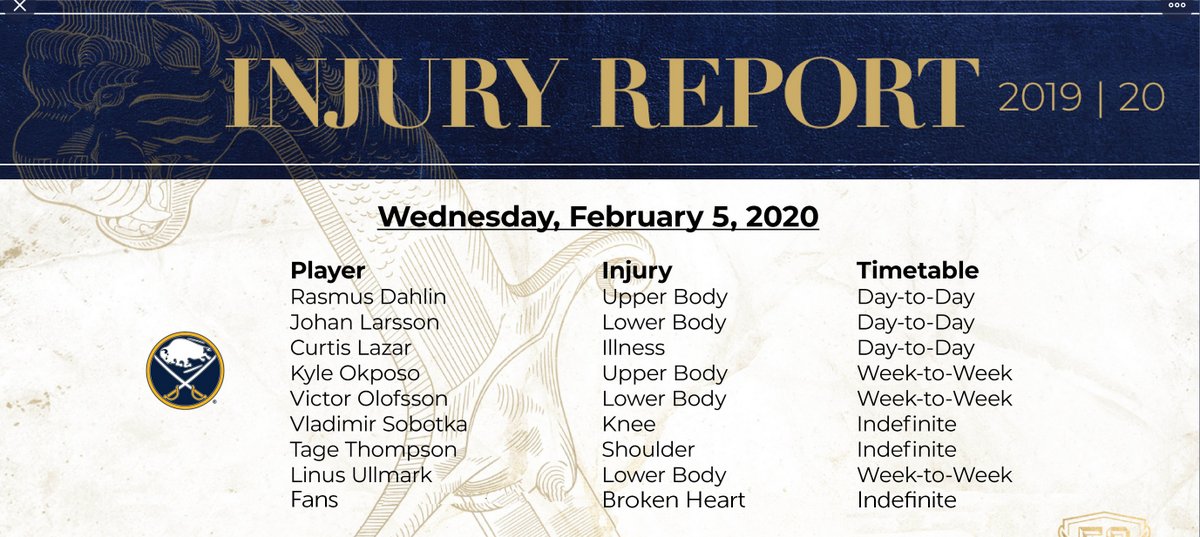 INJURY REPORT 2019 | 20

Wednesday, February 5, 2020

| Player | Injury | Timetable |
|---|---|---|
| Rasmus Dahlin | Upper Body | Day-to-Day |
| Johan Larsson | Lower Body | Day-to-Day |
| Curtis Lazar | Illness | Day-to-Day |
| Kyle Okposo | Upper Body | Week-to-Week |
| Victor Olofsson | Lower Body | Week-to-Week |
| Vladimir Sobotka | Knee | Indefinite |
| Tage Thompson | Shoulder | Indefinite |
| Linus Ullmark | Lower Body | Week-to-Week |
| Fans | Broken Heart | Indefinite |